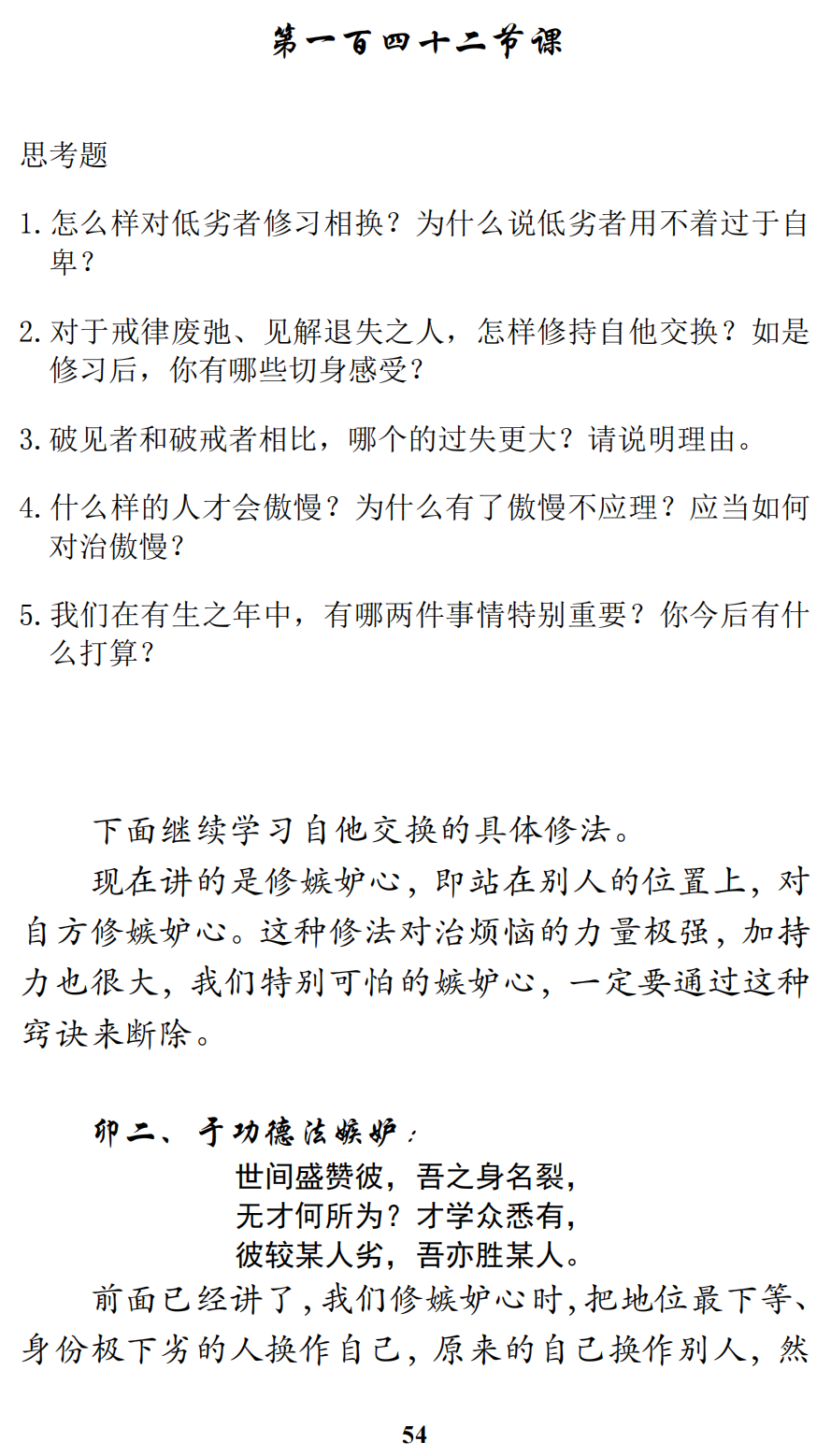 第一百四十二节课

思考题

1. 怎么样对低劣者修习相换？为什么说低劣者用不着过于自卑？

2. 对于戒律废弛、见解退失之人，怎样修持自他交换？如是修习后，你有哪些切身感受？

3. 破见者和破戒者相比，哪个的过失更大？请说明理由。

4. 什么样的人才会傲慢？为什么有了傲慢不应理？应当如何对治傲慢？

5. 我们在有生之年中，有哪两件事情特别重要？你今后有什么打算？

下面继续学习自他交换的具体修法。

现在讲的是修嫉妒心，即站在别人的位置上，对自方修嫉妒心。这种修法对治烦恼的力量极强，加持力也很大，我们特别可怕的嫉妒心，一定要通过这种窍诀来断除。

卯二、于功德法嫉妒：

世间盛赞彼，吾之身名裂，
无才何所为？才学众悉有，
彼较某人劣，吾亦胜某人。

前面已经讲了，我们修嫉妒心时，把地位最下等、身份极下劣的人换作自己，原来的自己换作别人，然

54